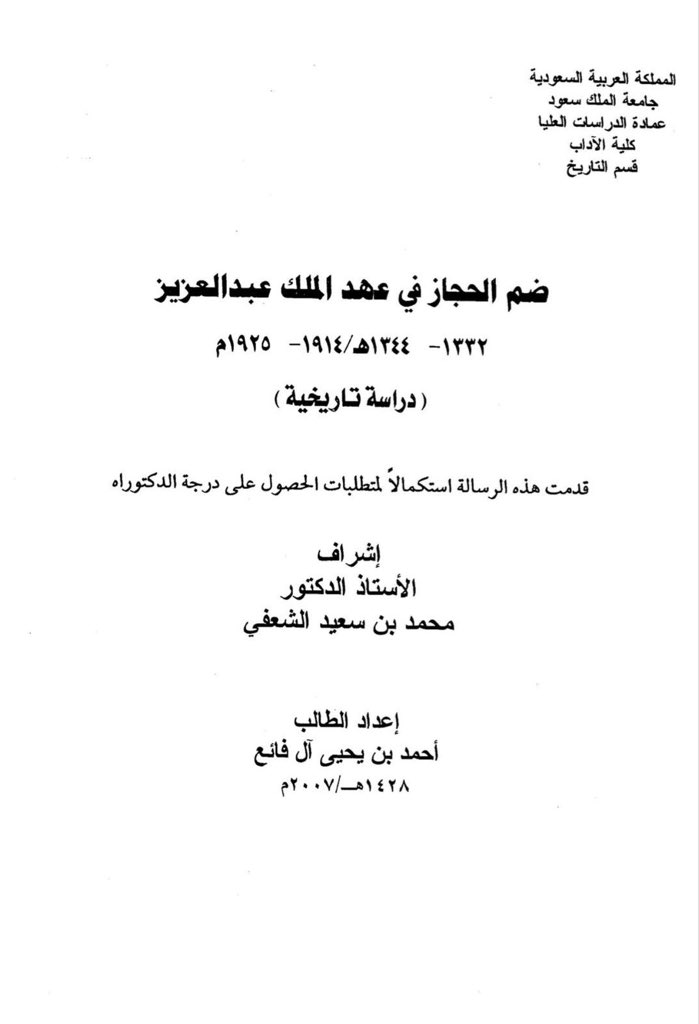 المملكة العربية السعودية
جامعة الملك سعود
عمادة الدراسات العليا
كلية الآداب
قسم التاريخ

ضم الحجاز في عهد الملك عبدالعزيز
١٣٣٢- ١٣٤٤هـ/١٩١٤- ١٩٢٥م
( دراسة تاريخية )

قدمت هذه الرسالة استكمالاً لمتطلبات الحصول على درجة الدكتوراه

إشراف
الأستاذ الدكتور
محمد بن سعيد الشعفي

إعداد الطالب
أحمد بن يحيى آل فائع
١٤٢٨هـ/٢٠٠٧م